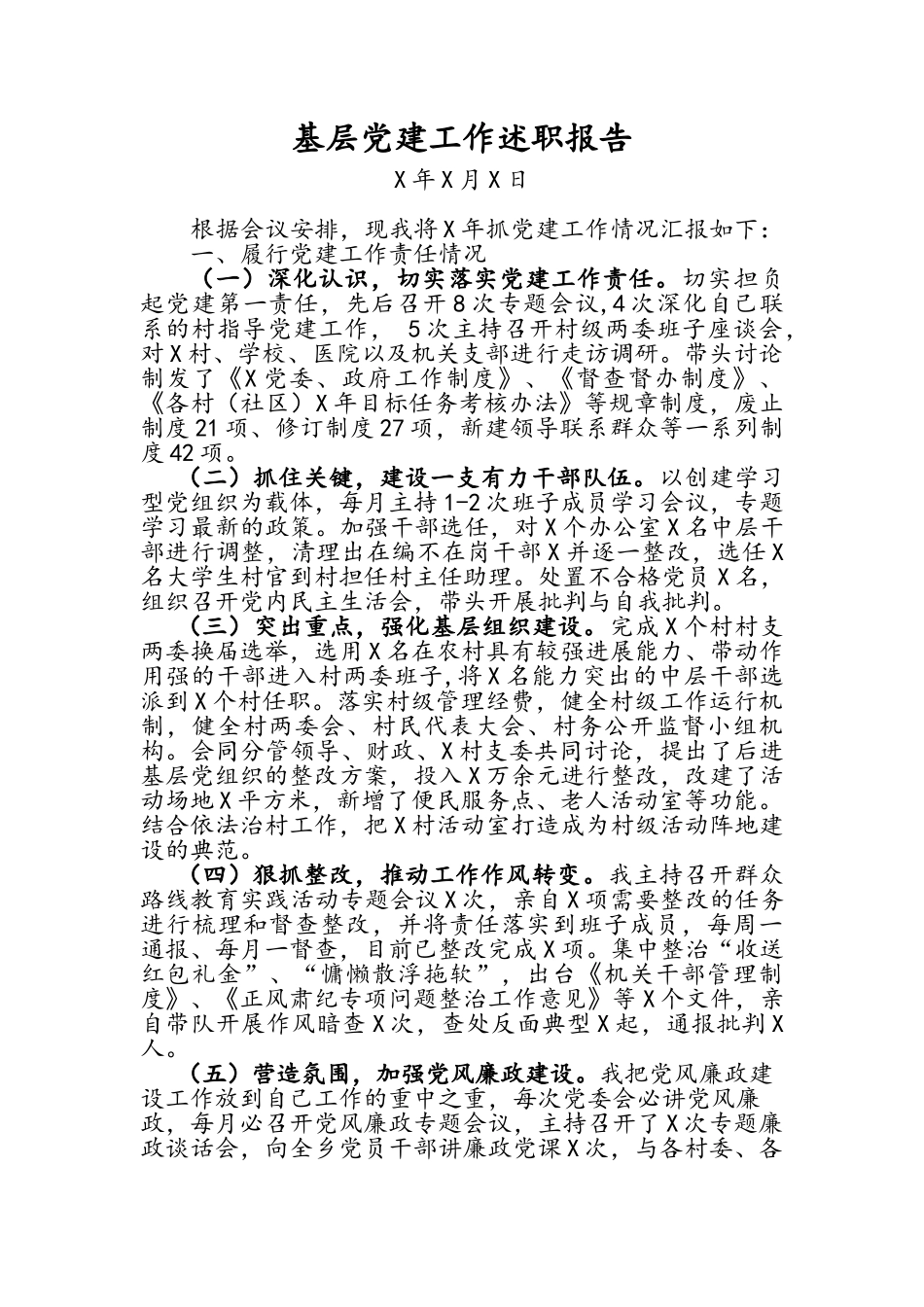 基层党建工作述职报告

X年X月X日

根据会议安排，现我将X年抓党建工作情况汇报如下：

一、履行党建工作责任情况

（一）深化认识，切实落实党建工作责任。切实担负起党建第一责任，先后召开8次专题会议,4次深化自己联系的村指导党建工作， 5次主持召开村级两委班子座谈会，对X村、学校、医院以及机关支部进行走访调研。带头讨论制发了《X党委、政府工作制度》、《督查督办制度》、《各村（社区）X年目标任务考核办法》等规章制度，废止制度21项、修订制度27项，新建领导联系群众等一系列制度42项。

（二）抓住关键，建设一支有力干部队伍。以创建学习型党组织为载体，每月主持1-2次班子成员学习会议，专题学习最新的政策。加强干部选任，对X个办公室X名中层干部进行调整，清理出在编不在岗干部X并逐一整改，选任X名大学生村官到村担任村主任助理。处置不合格党员X名，组织召开党内民主生活会，带头开展批判与自我批判。

（三）突出重点，强化基层组织建设。完成X个村村支两委换届选举，选用X名在农村具有较强进展能力、带动作用强的干部进入村两委班子，将X名能力突出的中层干部选派到X个村任职。落实村级管理经费，健全村级工作运行机制，健全村两委会、村民代表大会、村务公开监督小组机构。会同分管领导、财政、X村支委共同讨论，提出了后进基层党组织的整改方案，投入X万余元进行整改，改建了活动场地X平方米，新增了便民服务点、老人活动室等功能。结合依法治村工作，把X村活动室打造成为村级活动阵地建设的典范。

（四）狠抓整改，推动工作作风转变。我主持召开群众路线教育实践活动专题会议X次，亲自X项需要整改的任务进行梳理和督查整改，并将责任落实到班子成员，每周一通报、每月一督查，目前已整改完成X项。集中整治“收送红包礼金”、“慵懒散浮拖软”，出台《机关干部管理制度》、《正风肃纪专项问题整治工作意见》等X个文件，亲自带队开展作风暗查X次，查处反面典型X起，通报批判X人。

（五）营造氛围，加强党风廉政建设。我把党风廉政建设工作放到自己工作的重中之重，每次党委会必讲党风廉政，每月必召开党风廉政专题会议，主持召开了X次专题廉政谈话会，向全乡党员干部讲廉政党课X次，与各村委、各